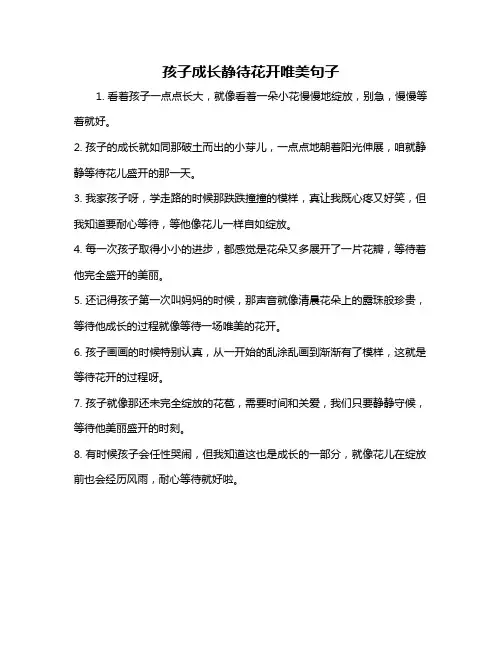 孩子成长静待花开唯美句子

1. 看着孩子一点点长大，就像看着一朵小花慢慢地绽放，别急，慢慢等着就好。

2. 孩子的成长就如同那破土而出的小芽儿，一点点地朝着阳光伸展，咱就静静等待花儿盛开的那一天。

3. 我家孩子呀，学走路的时候那跌跌撞撞的模样，真让我既心疼又好笑，但我知道要耐心等待，等他像花儿一样自如绽放。

4. 每一次孩子取得小小的进步，都感觉是花朵又多展开了一片花瓣，等待着他完全盛开的美丽。

5. 还记得孩子第一次叫妈妈的时候，那声音就像清晨花朵上的露珠般珍贵，等待他成长的过程就像等待一场唯美的花开。

6. 孩子画画的时候特别认真，从一开始的乱涂乱画到渐渐有了模样，这就是等待花开的过程呀。

7. 孩子就像那还未完全绽放的花苞，需要时间和关爱，我们只要静静守候，等待他美丽盛开的时刻。

8. 有时候孩子会任性哭闹，但我知道这也是成长的一部分，就像花儿在绽放前也会经历风雨，耐心等待就好啦。